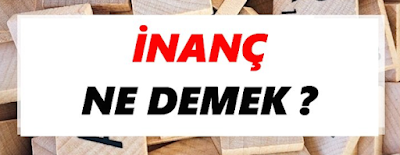 İNANÇ

NE DEMEK ?